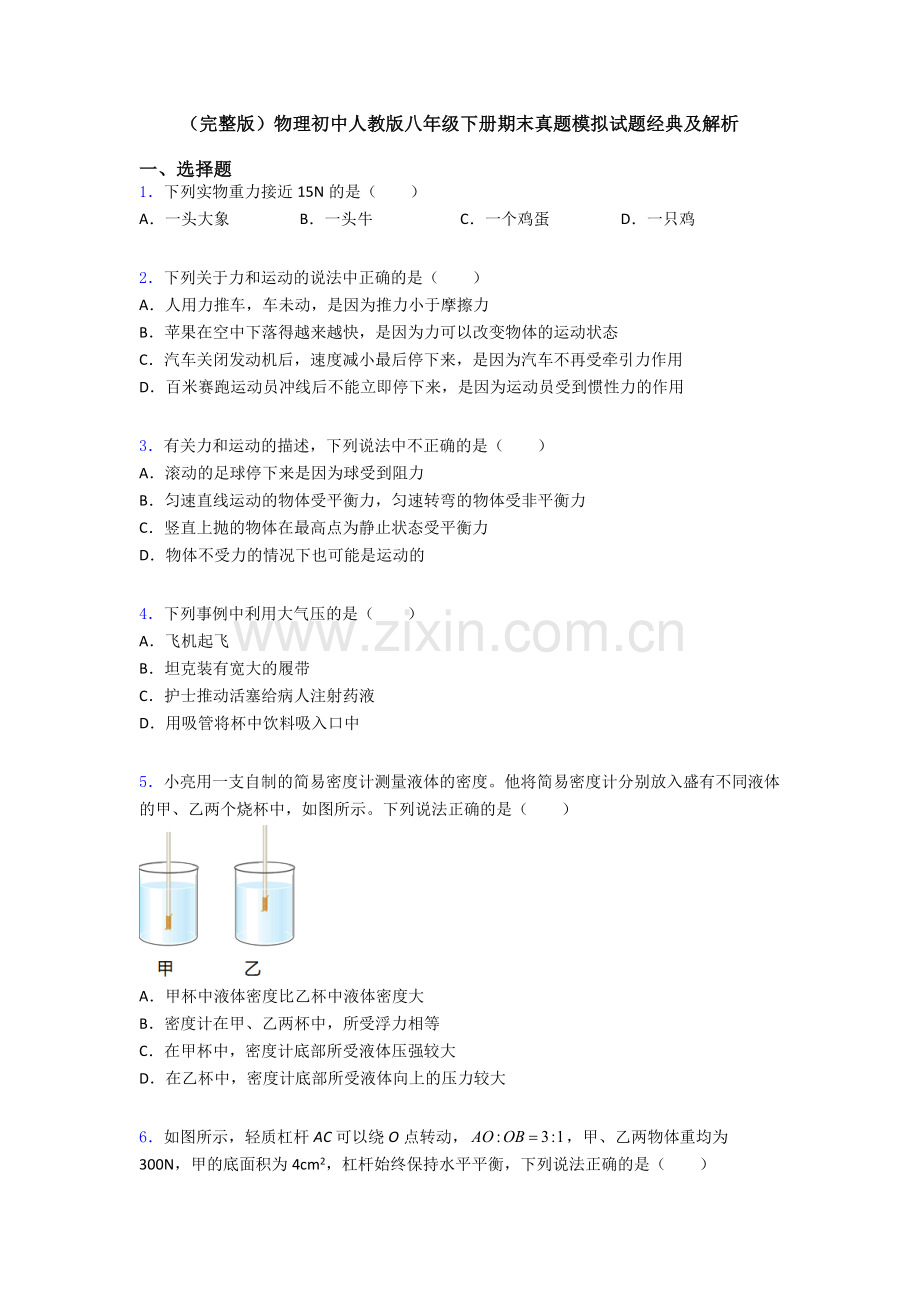 （完整版）物理初中人教版八年级下册期末真题模拟试题经典及解析

一、选择题
1．下列实物重力接近 15N 的是（　　）
A．一头大象　　B．一头牛　　C．一个鸡蛋　　D．一只鸡

2．下列关于力和运动的说法中正确的是（　　）
A．人用力推车，车未动，是因为推力小于摩擦力
B．苹果在空中下落得越来越快，是因为力可以改变物体的运动状态
C．汽车关闭发动机后，速度减小最后停下来，是因为汽车不再受牵引力作用
D．百米赛跑运动员冲线后不能立即停下来，是因为运动员受到惯性力的作用

3．有关力和运动的描述，下列说法中不正确的是（　　）
A．滚动的足球停下来是因为球受到阻力
B．匀速直线运动的物体受平衡力，匀速转弯的物体受非平衡力
C．竖直上抛的物体在最高点为静止状态受平衡力
D．物体不受力的情况下也可能是运动的

4．下列事例中利用大气压的是（　　）
A．飞机起飞
B．坦克装有宽大的履带
C．护士推动活塞给病人注射药液
D．用吸管将杯中饮料吸入口中

www.zixin.com.cn

5．小亮用一支自制的简易密度计测量液体的密度。他将简易密度计分别放入盛有不同液体的甲、乙两个烧杯中，如图所示。下列说法正确的是（　　）

甲　　乙

A．甲杯中液体密度比乙杯中液体密度大
B．密度计在甲、乙两杯中，所受浮力相等
C．在甲杯中，密度计底部所受液体压强较大
D．在乙杯中，密度计底部所受液体向上的压力较大

6．如图所示，轻质杠杆 $AC$ 可以绕 $O$ 点转动，$AO:OB=3:1$，甲、乙两物体重均为 300N，甲的底面积为 4cm²，杠杆始终保持水平平衡，下列说法正确的是（　　）